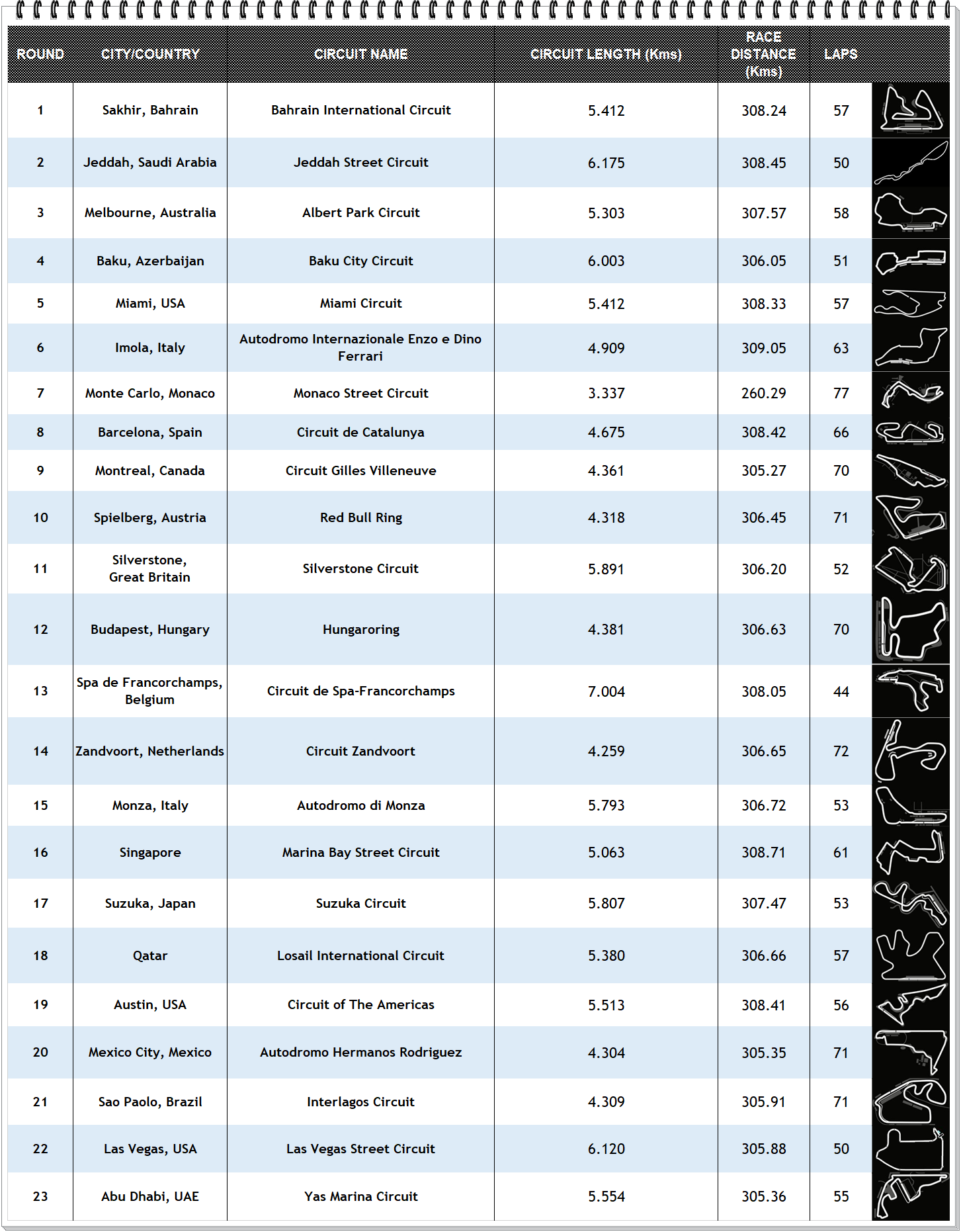 | ROUND | CITY/COUNTRY | CIRCUIT NAME | CIRCUIT LENGTH (Kms) | RACE DISTANCE (Kms) | LAPS |
|---|---|---|---|---|---|
| 1 | Sakhir, Bahrain | Bahrain International Circuit | 5.412 | 308.24 | 57 |
| 2 | Jeddah, Saudi Arabia | Jeddah Street Circuit | 6.175 | 308.45 | 50 |
| 3 | Melbourne, Australia | Albert Park Circuit | 5.303 | 307.57 | 58 |
| 4 | Baku, Azerbaijan | Baku City Circuit | 6.003 | 306.05 | 51 |
| 5 | Miami, USA | Miami Circuit | 5.412 | 308.33 | 57 |
| 6 | Imola, Italy | Autodromo Internazionale Enzo e Dino Ferrari | 4.909 | 309.05 | 63 |
| 7 | Monte Carlo, Monaco | Monaco Street Circuit | 3.337 | 260.29 | 77 |
| 8 | Barcelona, Spain | Circuit de Catalunya | 4.675 | 308.42 | 66 |
| 9 | Montreal, Canada | Circuit Gilles Villeneuve | 4.361 | 305.27 | 70 |
| 10 | Spielberg, Austria | Red Bull Ring | 4.318 | 306.45 | 71 |
| 11 | Silverstone, Great Britain | Silverstone Circuit | 5.891 | 306.20 | 52 |
| 12 | Budapest, Hungary | Hungaroring | 4.381 | 306.63 | 70 |
| 13 | Spa de Francorchamps, Belgium | Circuit de Spa-Francorchamps | 7.004 | 308.05 | 44 |
| 14 | Zandvoort, Netherlands | Circuit Zandvoort | 4.259 | 306.65 | 72 |
| 15 | Monza, Italy | Autodromo di Monza | 5.793 | 306.72 | 53 |
| 16 | Singapore | Marina Bay Street Circuit | 5.063 | 308.71 | 61 |
| 17 | Suzuka, Japan | Suzuka Circuit | 5.807 | 307.47 | 53 |
| 18 | Qatar | Losail International Circuit | 5.380 | 306.66 | 57 |
| 19 | Austin, USA | Circuit of The Americas | 5.513 | 308.41 | 56 |
| 20 | Mexico City, Mexico | Autodromo Hermanos Rodriguez | 4.304 | 305.35 | 71 |
| 21 | Sao Paolo, Brazil | Interlagos Circuit | 4.309 | 305.91 | 71 |
| 22 | Las Vegas, USA | Las Vegas Street Circuit | 6.120 | 305.88 | 50 |
| 23 | Abu Dhabi, UAE | Yas Marina Circuit | 5.554 | 305.36 | 55 |